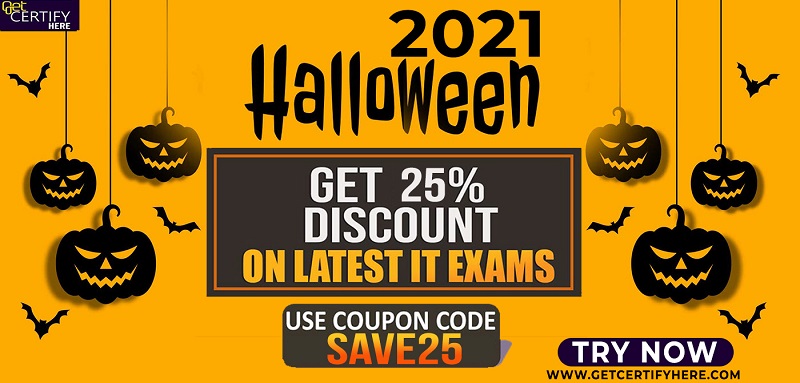 Get CERTIFY HERE

2021 Halloween

GET 25% DISCOUNT
ON LATEST IT EXAMS

USE COUPON CODE
SAVE25

TRY NOW
WWW.GETCERTIFYHERE.COM